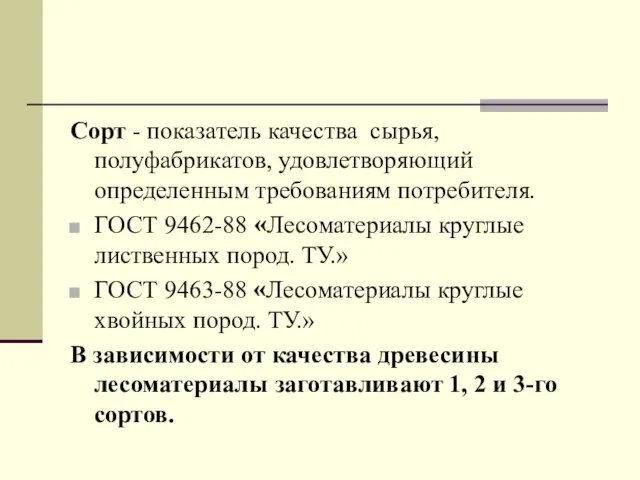 Сорт - показатель качества сырья, полуфабрикатов, удовлетворяющий определенным требованиям потребителя.

ГОСТ 9462-88 «Лесоматериалы круглые лиственных пород. ТУ.»

ГОСТ 9463-88 «Лесоматериалы круглые хвойных пород. ТУ.»

В зависимости от качества древесины лесоматериалы заготавливают 1, 2 и 3-го сортов.